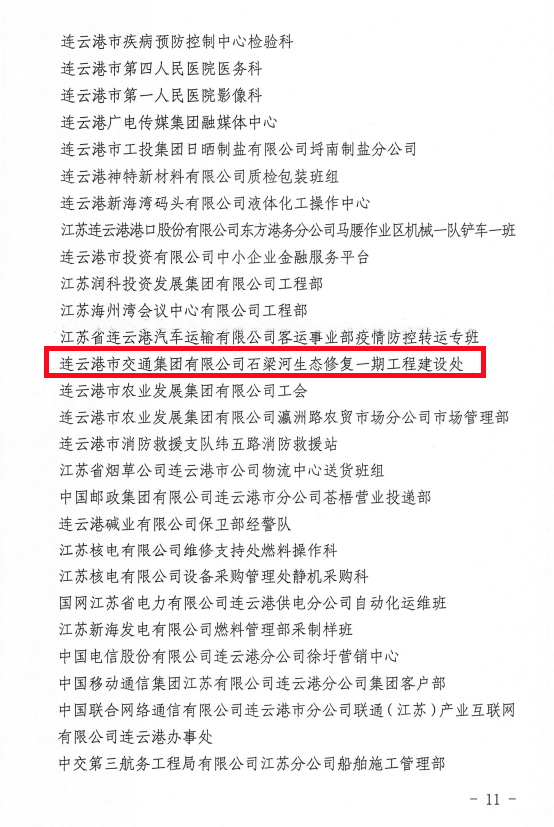 连云港市疾病预防控制中心检验科

连云港市第四人民医院医务科

连云港市第一人民医院影像科

连云港广电传媒集团融媒体中心

连云港市工投集团日晒制盐有限公司埒南制盐分公司

连云港神特新材料有限公司质检包装班组

连云港新海湾码头有限公司液体化工操作中心

江苏连云港港口股份有限公司东方港务分公司马腰作业区机械一队铲车一班

连云港市投资有限公司中小企业金融服务平台

江苏润科投资发展集团有限公司工程部

江苏海州湾会议中心有限公司工程部

江苏省连云港汽车运输有限公司客运事业部疫情防控转运专班

连云港市交通集团有限公司石梁河生态修复一期工程建设处

连云港市农业发展集团有限公司工会

连云港市农业发展集团有限公司瀛洲路农贸市场分公司市场管理部

连云港市消防救援支队纬五路消防救援站

江苏省烟草公司连云港市公司物流中心送货班组

中国邮政集团有限公司连云港市分公司苍梧营业投递部

连云港碱业有限公司保卫部经警队

江苏核电有限公司维修支持处燃料操作科

江苏核电有限公司设备采购管理处静机采购科

国网江苏省电力有限公司连云港供电分公司自动化运维班

江苏新海发电有限公司燃料管理部采制样班

中国电信股份有限公司连云港分公司徐圩营销中心

中国移动通信集团江苏有限公司连云港分公司集团客户部

中国联合网络通信有限公司连云港市分公司联通(江苏)产业互联网有限公司连云港办事处

中交第三航务工程局有限公司江苏分公司船舶施工管理部

- 11 -